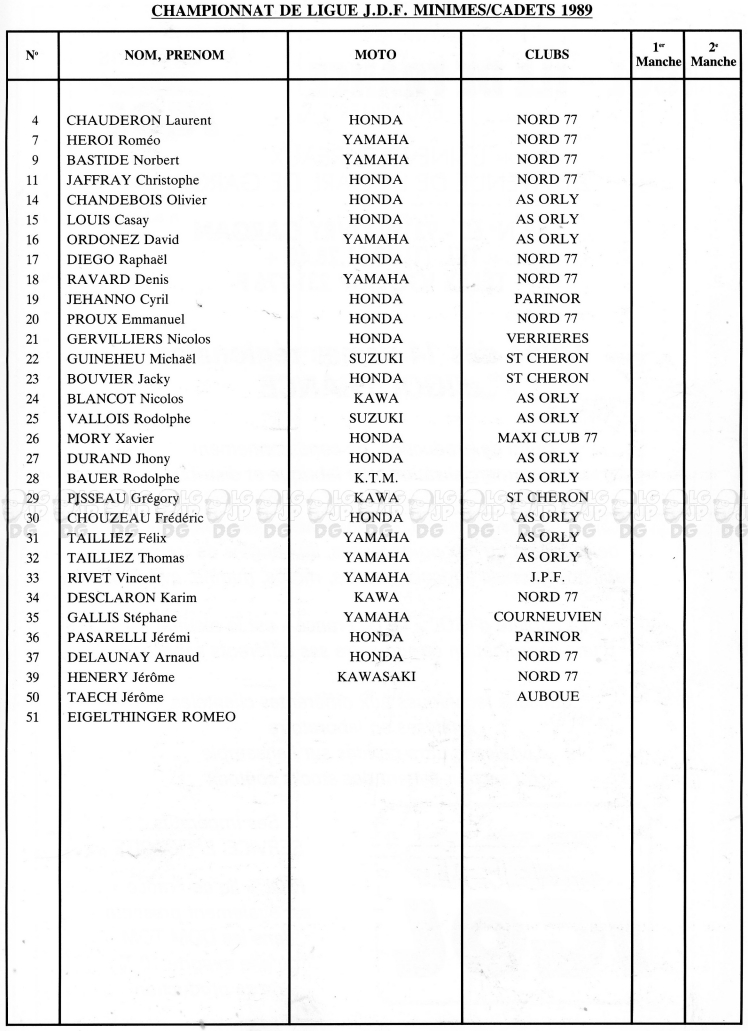 CHAMPIONNAT DE LIGUE J.D.F. MINIMES/CADETS 1989

| N° | NOM, PRENOM | MOTO | CLUBS | 1er Manche | 2e Manche |
|---|---|---|---|---|---|
| 4 | CHAUDERON Laurent | HONDA | NORD 77 | | |
| 7 | HEROI Roméo | YAMAHA | NORD 77 | | |
| 9 | BASTIDE Norbert | YAMAHA | NORD 77 | | |
| 11 | JAFFRAY Christophe | HONDA | NORD 77 | | |
| 14 | CHANDEBOIS Olivier | HONDA | AS ORLY | | |
| 15 | LOUIS Casay | HONDA | AS ORLY | | |
| 16 | ORDONEZ David | YAMAHA | AS ORLY | | |
| 17 | DIEGO Raphaël | HONDA | NORD 77 | | |
| 18 | RAVARD Denis | YAMAHA | NORD 77 | | |
| 19 | JEHANNO Cyril | HONDA | PARINOR | | |
| 20 | PROUX Emmanuel | HONDA | NORD 77 | | |
| 21 | GERVILLIERS Nicolos | HONDA | VERRIERES | | |
| 22 | GUINEHEU Michaël | SUZUKI | ST CHERON | | |
| 23 | BOUVIER Jacky | HONDA | ST CHERON | | |
| 24 | BLANCOT Nicolos | KAWA | AS ORLY | | |
| 25 | VALLOIS Rodolphe | SUZUKI | AS ORLY | | |
| 26 | MORY Xavier | HONDA | MAXI CLUB 77 | | |
| 27 | DURAND Jhony | HONDA | AS ORLY | | |
| 28 | BAUER Rodolphe | K.T.M. | AS ORLY | | |
| 29 | PISSEAU Grégory | KAWA | ST CHERON | | |
| 30 | CHOUZEAU Frédéric | HONDA | AS ORLY | | |
| 31 | TAILLIEZ Félix | YAMAHA | AS ORLY | | |
| 32 | TAILLIEZ Thomas | YAMAHA | AS ORLY | | |
| 33 | RIVET Vincent | YAMAHA | J.P.F. | | |
| 34 | DESCLARON Karim | KAWA | NORD 77 | | |
| 35 | GALLIS Stéphane | YAMAHA | COURNEUVIEN | | |
| 36 | PASARELLI Jérémi | HONDA | PARINOR | | |
| 37 | DELAUNAY Arnaud | HONDA | NORD 77 | | |
| 39 | HENERY Jérôme | KAWASAKI | NORD 77 | | |
| 50 | TAECH Jérôme | | AUBOUE | | |
| 51 | EIGELTHINGER ROMEO | | | | |